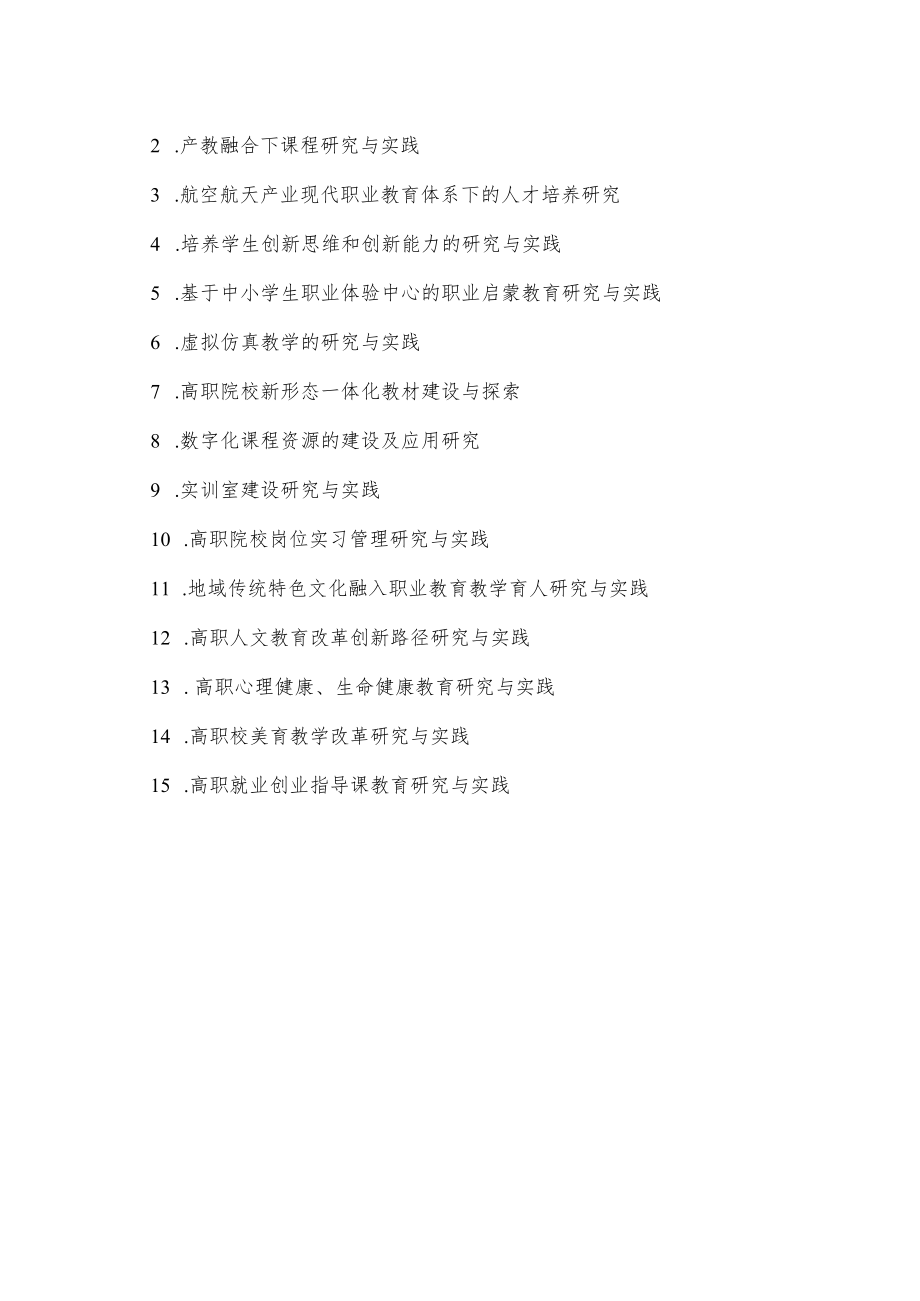 2 .产教融合下课程研究与实践

3 .航空航天产业现代职业教育体系下的人才培养研究

4 .培养学生创新思维和创新能力的研究与实践

5 .基于中小学生职业体验中心的职业启蒙教育研究与实践

6 .虚拟仿真教学的研究与实践

7 .高职院校新形态一体化教材建设与探索

8 .数字化课程资源的建设及应用研究

9 .实训室建设研究与实践

10 .高职院校岗位实习管理研究与实践

11 .地域传统特色文化融入职业教育教学育人研究与实践

12 .高职人文教育改革创新路径研究与实践

13 . 高职心理健康、生命健康教育研究与实践

14 .高职校美育教学改革研究与实践

15 .高职就业创业指导课教育研究与实践